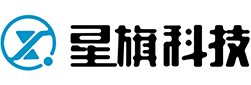 星旗科技